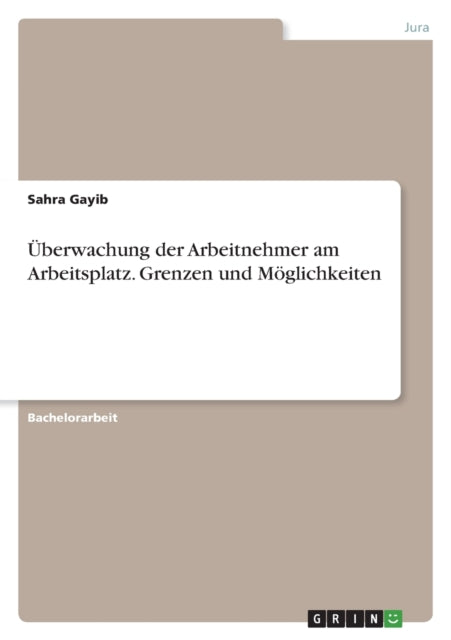 Jura

Sahra Gayib

Überwachung der Arbeitnehmer am Arbeitsplatz. Grenzen und Möglichkeiten

Bachelorarbeit

GRIN